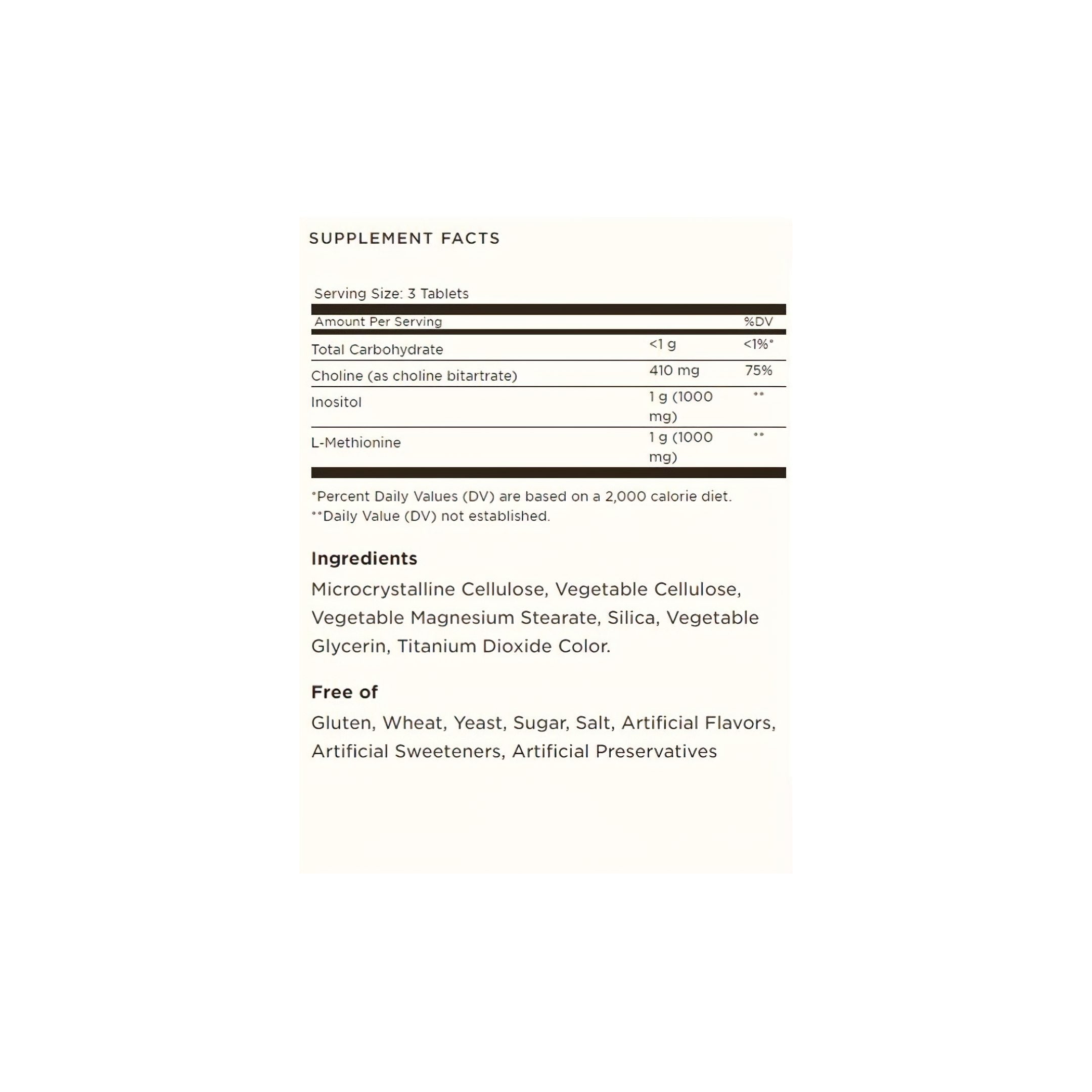 SUPPLEMENT FACTS

Serving Size: 3 Tablets

| Amount Per Serving | | %DV |
|---|---|---|
| Total Carbohydrate | <1 g | <1%* |
| Choline (as choline bitartrate) | 410 mg | 75% |
| Inositol | 1 g (1000 mg) | ** |
| L-Methionine | 1 g (1000 mg) | ** |

*Percent Daily Values (DV) are based on a 2,000 calorie diet.
**Daily Value (DV) not established.

Ingredients

Microcrystalline Cellulose, Vegetable Cellulose, Vegetable Magnesium Stearate, Silica, Vegetable Glycerin, Titanium Dioxide Color.

Free of

Gluten, Wheat, Yeast, Sugar, Salt, Artificial Flavors, Artificial Sweeteners, Artificial Preservatives